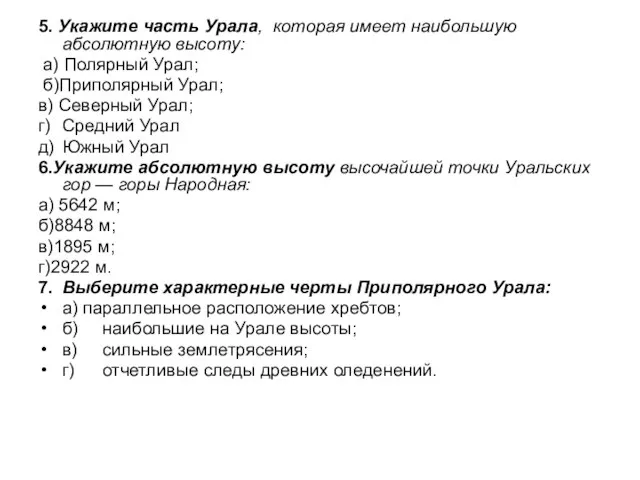 5. Укажите часть Урала, которая имеет наибольшую абсолютную высоту:
а) Полярный Урал;
б)Приполярный Урал;
в) Северный Урал;
г) Средний Урал
д) Южный Урал
6.Укажите абсолютную высоту высочайшей точки Уральских гор — горы Народная:
а) 5642 м;
б)8848 м;
в)1895 м;
г)2922 м.
7. Выберите характерные черты Приполярного Урала:
• а) параллельное расположение хребтов;
• б) наибольшие на Урале высоты;
• в) сильные землетрясения;
• г) отчетливые следы древних оледенений.